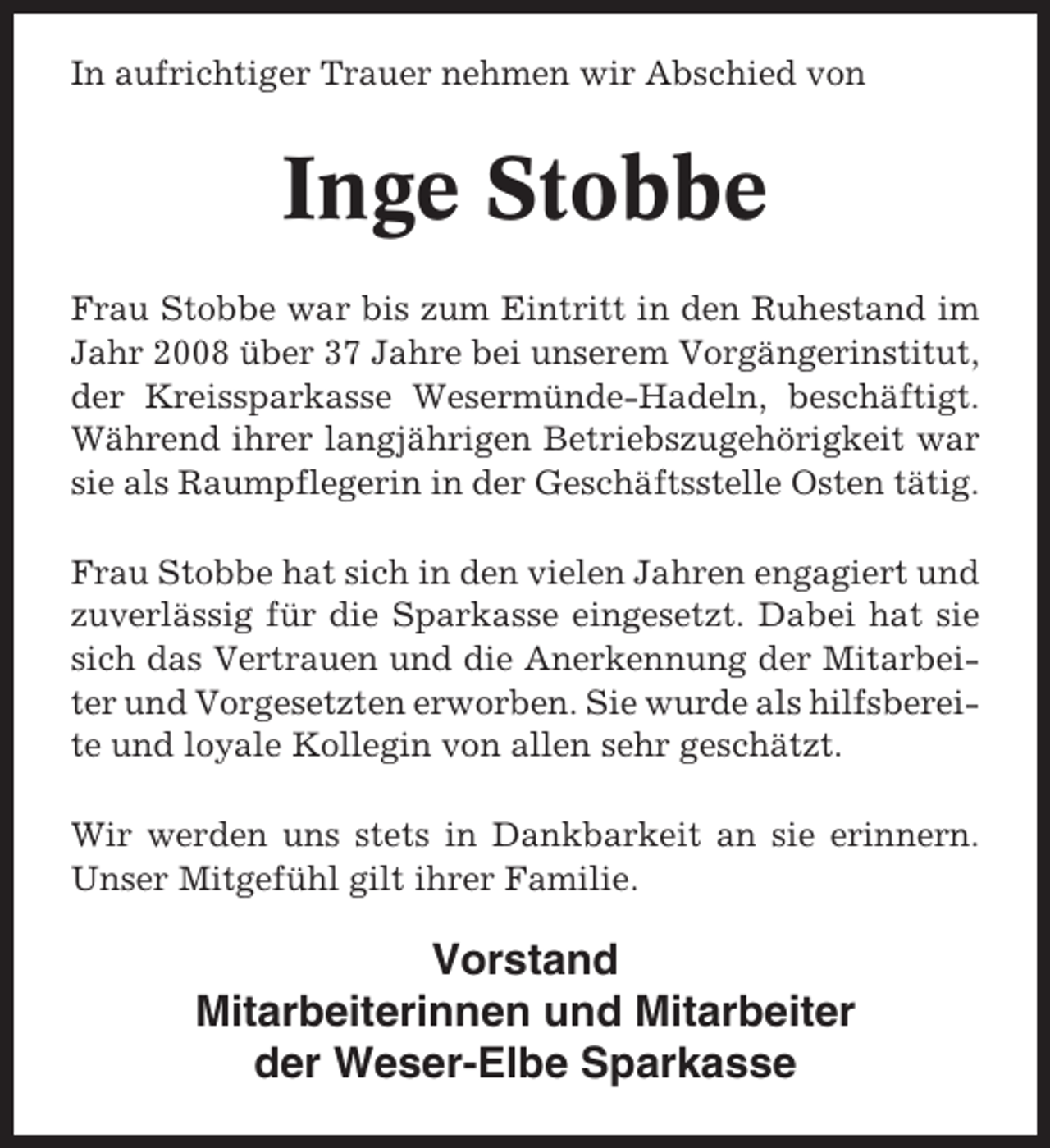 In aufrichtiger Trauer nehmen wir Abschied von

Inge Stobbe

Frau Stobbe war bis zum Eintritt in den Ruhestand im Jahr 2008 über 37 Jahre bei unserem Vorgängerinstitut, der Kreissparkasse Wesermünde-Hadeln, beschäftigt. Während ihrer langjährigen Betriebszugehörigkeit war sie als Raumpflegerin in der Geschäftsstelle Osten tätig.

Frau Stobbe hat sich in den vielen Jahren engagiert und zuverlässig für die Sparkasse eingesetzt. Dabei hat sie sich das Vertrauen und die Anerkennung der Mitarbeiter und Vorgesetzten erworben. Sie wurde als hilfsbereite und loyale Kollegin von allen sehr geschätzt.

Wir werden uns stets in Dankbarkeit an sie erinnern. Unser Mitgefühl gilt ihrer Familie.

Vorstand
Mitarbeiterinnen und Mitarbeiter
der Weser-Elbe Sparkasse